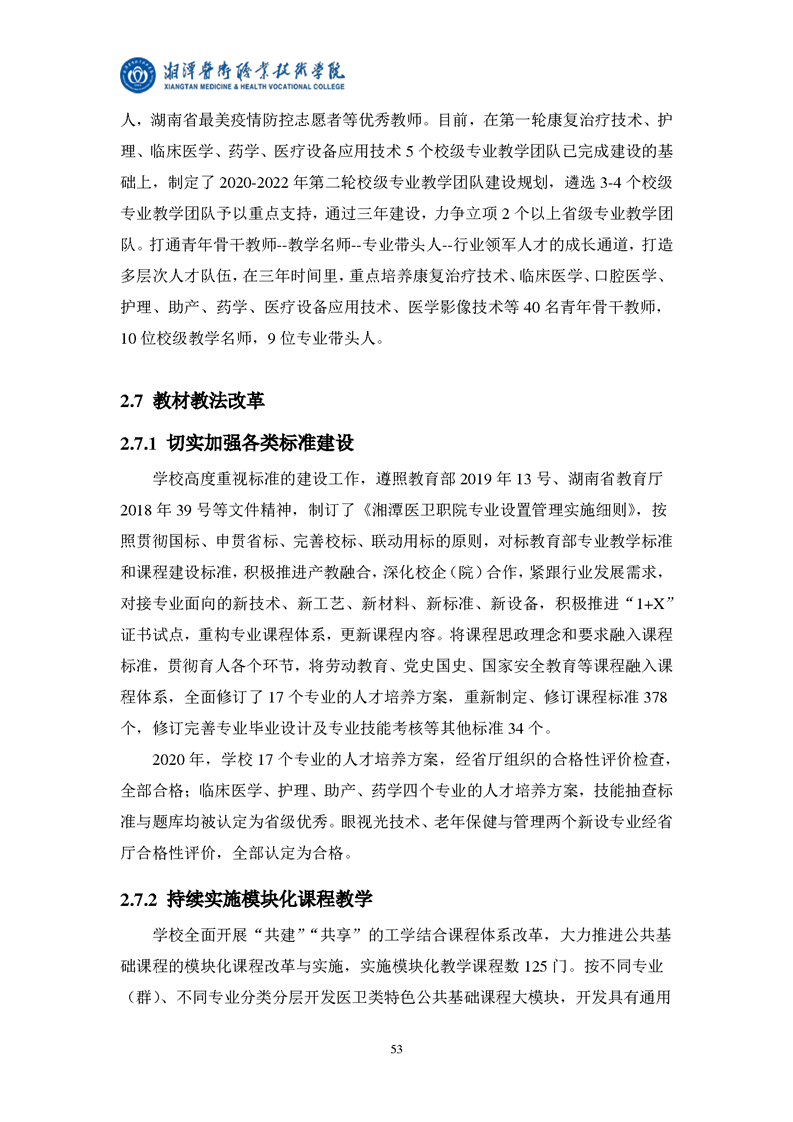 湘潭医卫职业技术学院
XIANGTAN MEDICINE & HEALTH VOCATIONAL COLLEGE

人，湖南省最美疫情防控志愿者等优秀教师。目前，在第一轮康复治疗技术、护理、临床医学、药学、医疗设备应用技术 5 个校级专业教学团队已完成建设的基础上，制定了 2020-2022 年第二轮校级专业教学团队建设规划，遴选 3-4 个校级专业教学团队予以重点支持，通过三年建设，力争立项 2 个以上省级专业教学团队。打通青年骨干教师--教学名师--专业带头人--行业领军人才的成长通道，打造多层次人才队伍，在三年时间里，重点培养康复治疗技术、临床医学、口腔医学、护理、助产、药学、医疗设备应用技术、医学影像技术等 40 名青年骨干教师，10 位校级教学名师，9 位专业带头人。

2.7 教材教法改革

2.7.1 切实加强各类标准建设

学校高度重视标准的建设工作，遵照教育部 2019 年 13 号、湖南省教育厅 2018 年 39 号等文件精神，制订了《湘潭医卫职院专业设置管理实施细则》，按照贯彻国标、申贯省标、完善校标、联动用标的原则，对标教育部专业教学标准和课程建设标准，积极推进产教融合，深化校企（院）合作，紧跟行业发展需求，对接专业面向的新技术、新工艺、新材料、新标准、新设备，积极推进“1+X”证书试点，重构专业课程体系，更新课程内容。将课程思政理念和要求融入课程标准，贯彻育人各个环节，将劳动教育、党史国史、国家安全教育等课程融入课程体系，全面修订了 17 个专业的人才培养方案，重新制定、修订课程标准 378 个，修订完善专业毕业设计及专业技能考核等其他标准 34 个。

2020 年，学校 17 个专业的人才培养方案，经省厅组织的合格性评价检查，全部合格；临床医学、护理、助产、药学四个专业的人才培养方案，技能抽查标准与题库均被认定为省级优秀。眼视光技术、老年保健与管理两个新设专业经省厅合格性评价，全部认定为合格。

2.7.2 持续实施模块化课程教学

学校全面开展“共建”“共享”的工学结合课程体系改革，大力推进公共基础课程的模块化课程改革与实施，实施模块化教学课程数 125 门。按不同专业（群）、不同专业分类分层开发医卫类特色公共基础课程大模块，开发具有通用

53